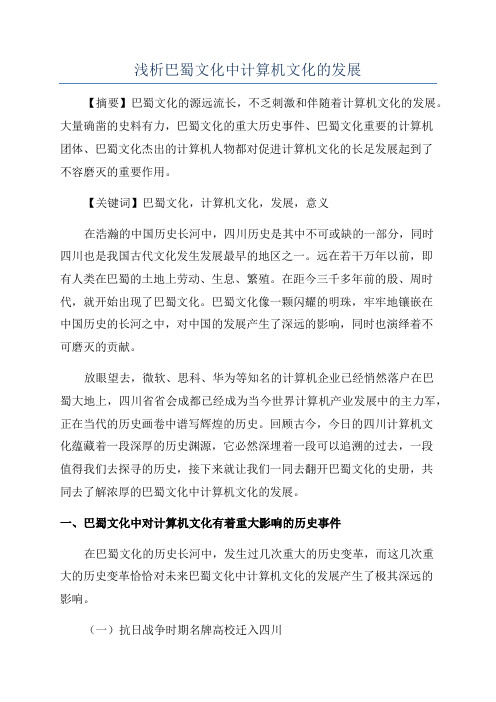 浅析巴蜀文化中计算机文化的发展

【摘要】巴蜀文化的源远流长，不乏刺激和伴随着计算机文化的发展。大量确凿的史料有力，巴蜀文化的重大历史事件、巴蜀文化重要的计算机团体、巴蜀文化杰出的计算机人物都对促进计算机文化的长足发展起到了不容磨灭的重要作用。

【关键词】巴蜀文化，计算机文化，发展，意义

在浩瀚的中国历史长河中，四川历史是其中不可或缺的一部分，同时四川也是我国古代文化发生发展最早的地区之一。远在若干万年以前，即有人类在巴蜀的土地上劳动、生息、繁殖。在距今三千多年前的殷、周时代，就开始出现了巴蜀文化。巴蜀文化像一颗闪耀的明珠，牢牢地镶嵌在中国历史的长河之中，对中国的发展产生了深远的影响，同时也演绎着不可磨灭的贡献。

放眼望去，微软、思科、华为等知名的计算机企业已经悄然落户在巴蜀大地上，四川省省会成都已经成为当今世界计算机产业发展中的主力军，正在当代的历史画卷中谱写辉煌的历史。回顾古今，今日的四川计算机文化蕴藏着一段深厚的历史渊源，它必然深埋着一段可以追溯的过去，一段值得我们去探寻的历史，接下来就让我们一同去翻开巴蜀文化的史册，共同去了解浓厚的巴蜀文化中计算机文化的发展。

一、巴蜀文化中对计算机文化有着重大影响的历史事件

在巴蜀文化的历史长河中，发生过几次重大的历史变革，而这几次重大的历史变革恰恰对未来巴蜀文化中计算机文化的发展产生了极其深远的影响。

（一）抗日战争时期名牌高校迁入四川